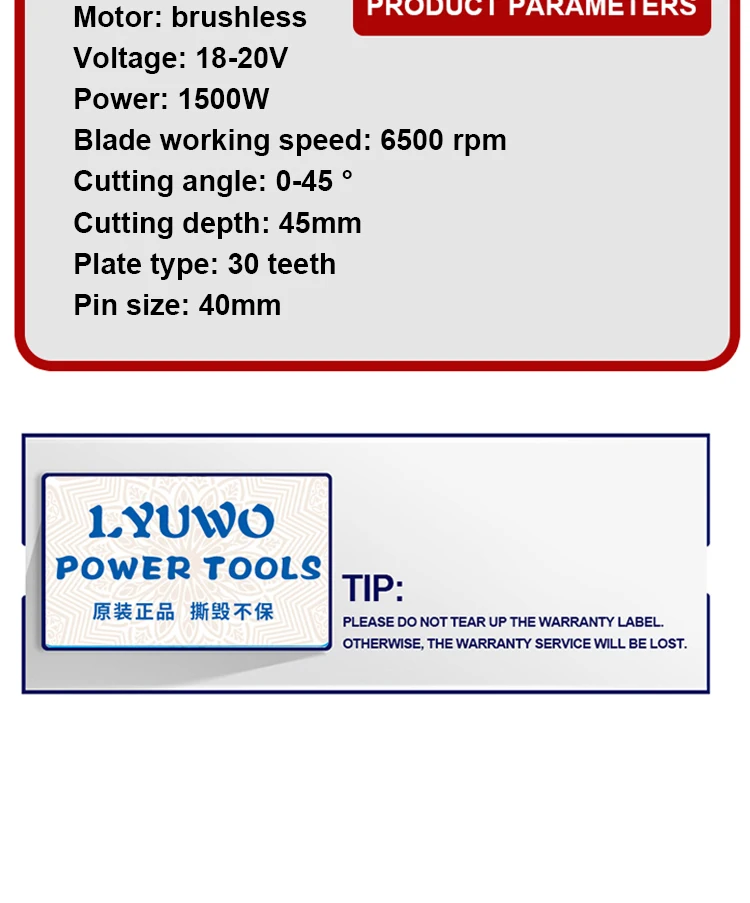 PRODUCT PARAMETERS

Motor: brushless
Voltage: 18-20V
Power: 1500W
Blade working speed: 6500 rpm
Cutting angle: 0-45 °
Cutting depth: 45mm
Plate type: 30 teeth
Pin size: 40mm

LYUWO
POWER TOOLS
原装正品 撕毁不保

TIP:
PLEASE DO NOT TEAR UP THE WARRANTY LABEL.
OTHERWISE, THE WARRANTY SERVICE WILL BE LOST.